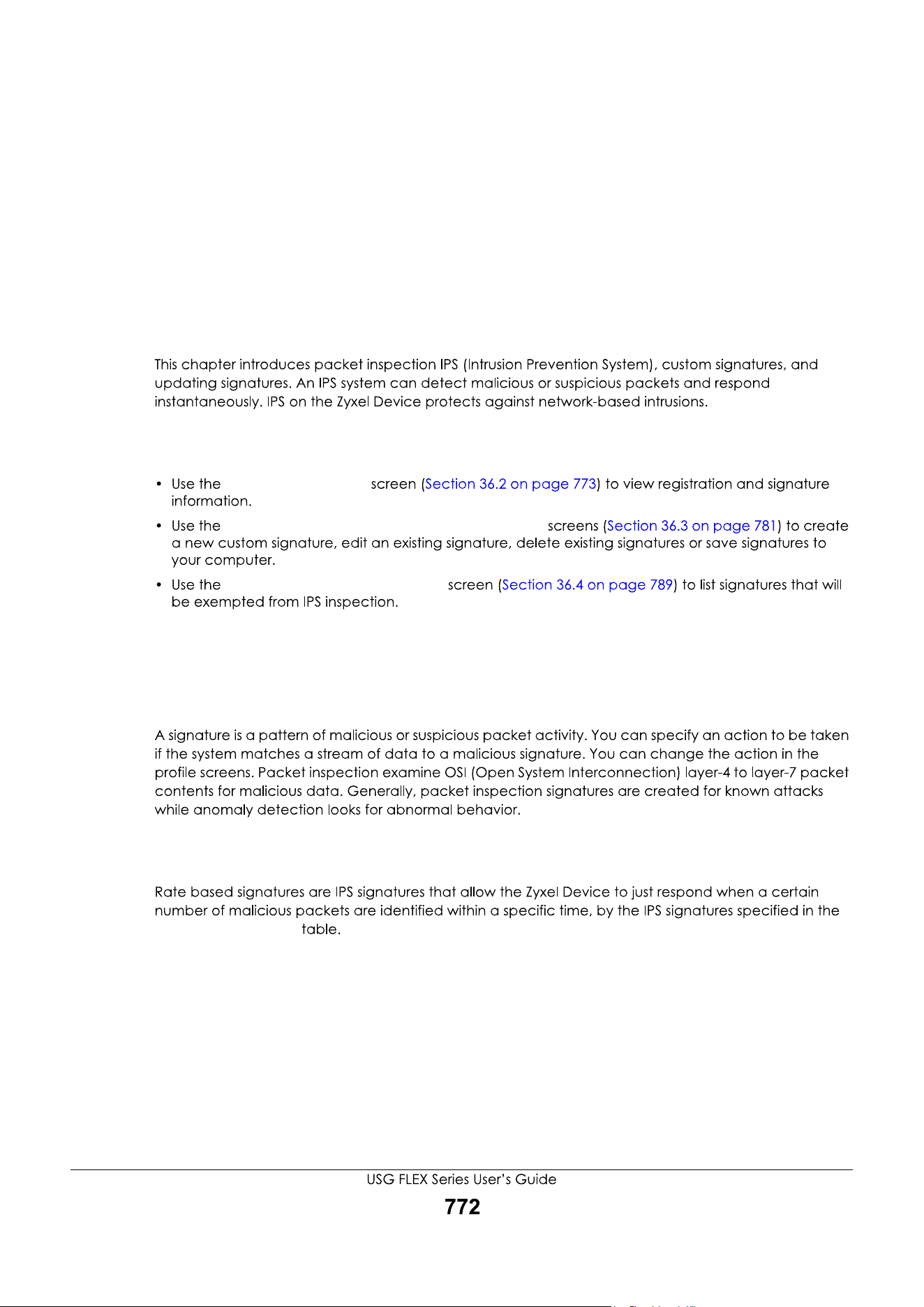 This chapter introduces packet inspection IPS (Intrusion Prevention System), custom signatures, and updating signatures. An IPS system can detect malicious or suspicious packets and respond instantaneously. IPS on the Zyxel Device protects against network-based intrusions.

• Use the screen (Section 36.2 on page 773) to view registration and signature information.

• Use the screens (Section 36.3 on page 781) to create a new custom signature, edit an existing signature, delete existing signatures or save signatures to your computer.

• Use the screen (Section 36.4 on page 789) to list signatures that will be exempted from IPS inspection.

A signature is a pattern of malicious or suspicious packet activity. You can specify an action to be taken if the system matches a stream of data to a malicious signature. You can change the action in the profile screens. Packet inspection examine OSI (Open System Interconnection) layer-4 to layer-7 packet contents for malicious data. Generally, packet inspection signatures are created for known attacks while anomaly detection looks for abnormal behavior.

Rate based signatures are IPS signatures that allow the Zyxel Device to just respond when a certain number of malicious packets are identified within a specific time, by the IPS signatures specified in the table.

USG FLEX Series User's Guide

772